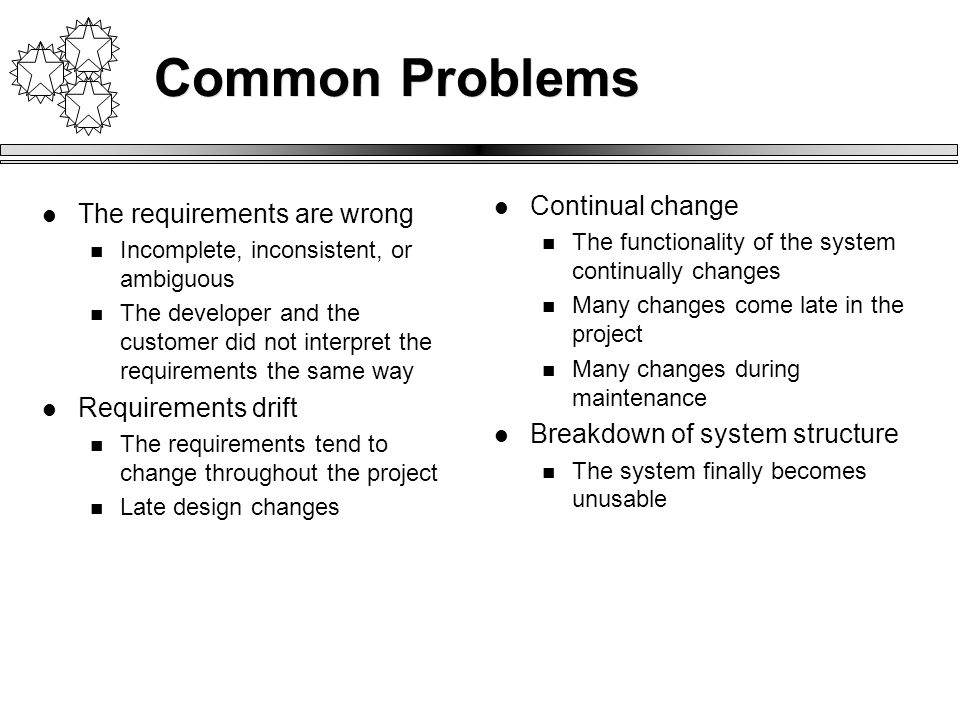 Common Problems

- The requirements are wrong
  - Incomplete, inconsistent, or ambiguous
  - The developer and the customer did not interpret the requirements the same way
- Requirements drift
  - The requirements tend to change throughout the project
  - Late design changes

- Continual change
  - The functionality of the system continually changes
  - Many changes come late in the project
  - Many changes during maintenance
- Breakdown of system structure
  - The system finally becomes unusable